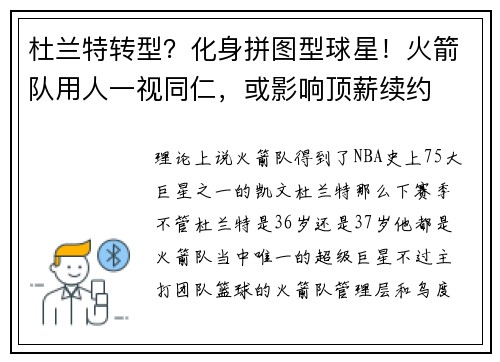 杜兰特转型？化身拼图型球星！火箭队用人一视同仁，或影响顶薪续约

理论上说火箭队得到了NBA史上75大巨星之一的凯文杜兰特那么下赛季不管杜兰特是36岁还是37岁他都是火箭队当中唯一的超级巨星不过主打团队篮球的火箭队管理层和乌度